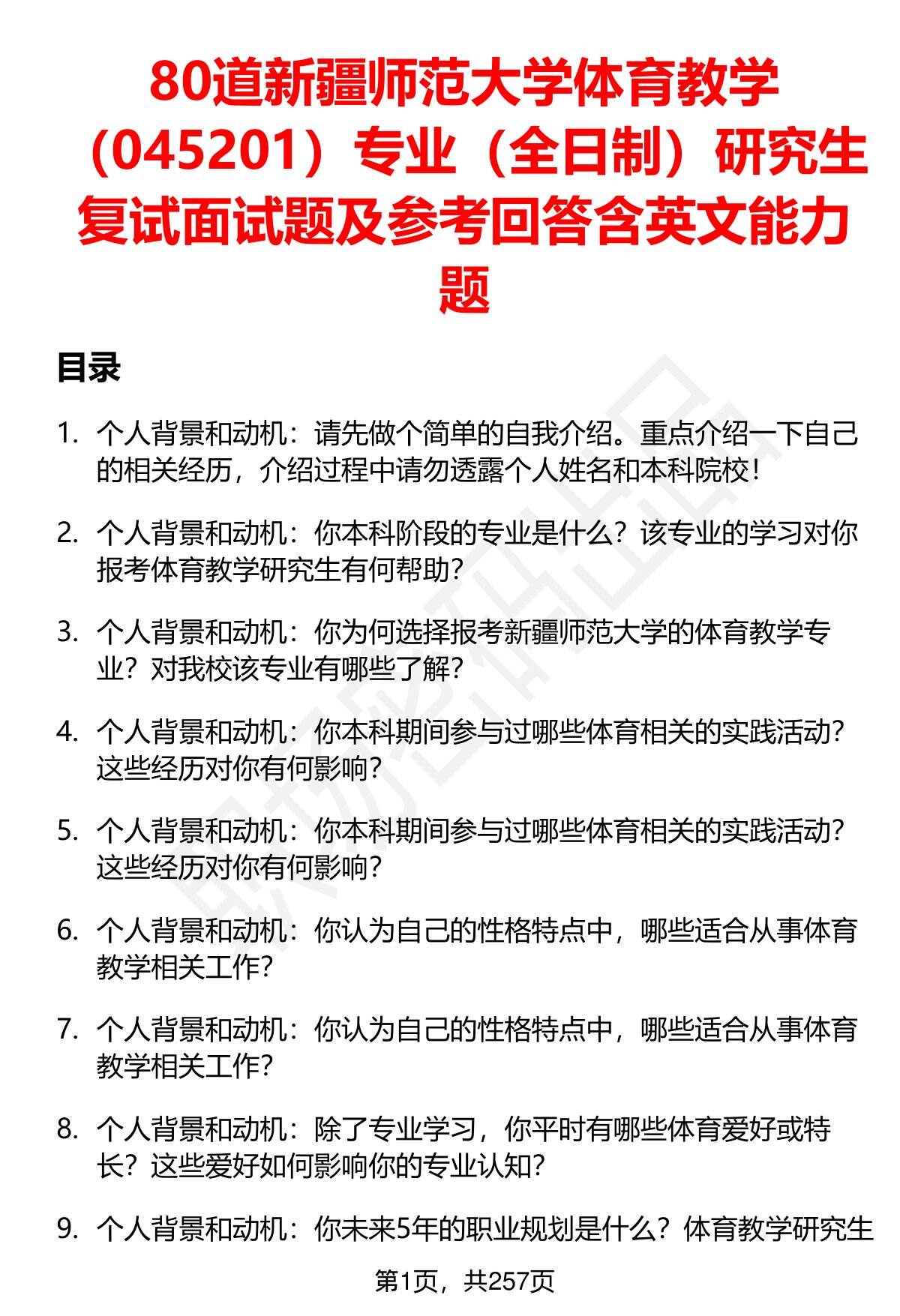 80道新疆师范大学体育教学（045201）专业（全日制）研究生复试面试题及参考回答含英文能力题

目录

1. 个人背景和动机：请先做个简单的自我介绍。重点介绍一下自己的相关经历，介绍过程中请勿透露个人姓名和本科院校！

2. 个人背景和动机：你本科阶段的专业是什么？该专业的学习对你报考体育教学研究生有何帮助？

3. 个人背景和动机：你为何选择报考新疆师范大学的体育教学专业？对我校该专业有哪些了解？

4. 个人背景和动机：你本科期间参与过哪些体育相关的实践活动？这些经历对你有何影响？

5. 个人背景和动机：你本科期间参与过哪些体育相关的实践活动？这些经历对你有何影响？

6. 个人背景和动机：你认为自己的性格特点中，哪些适合从事体育教学相关工作？

7. 个人背景和动机：你认为自己的性格特点中，哪些适合从事体育教学相关工作？

8. 个人背景和动机：除了专业学习，你平时有哪些体育爱好或特长？这些爱好如何影响你的专业认知？

9. 个人背景和动机：你未来5年的职业规划是什么？体育教学研究生

第1页，共257页